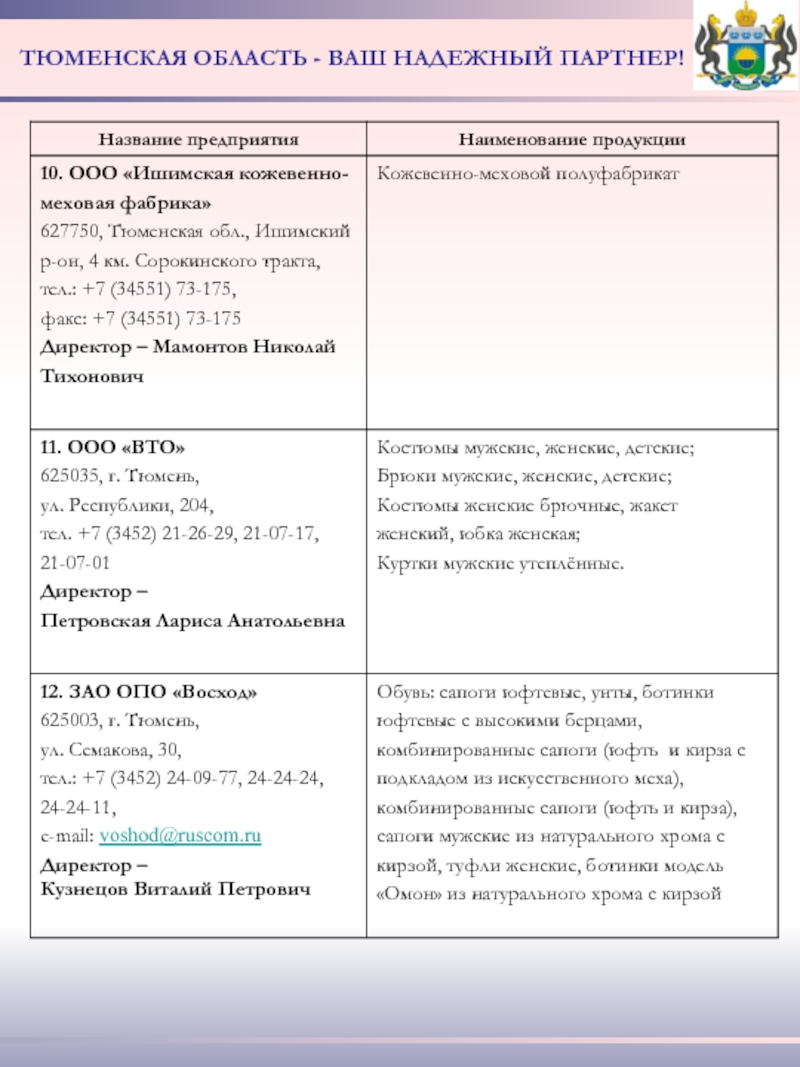 ТЮМЕНСКАЯ ОБЛАСТЬ - ВАШ НАДЕЖНЫЙ ПАРТНЕР!

| Название предприятия | Наименование продукции |
|---|---|
| 10. ООО «Ишимская кожевенно-меховая фабрика» 627750, Тюменская обл., Ишимский р-он, 4 км. Сорокинского тракта, тел.: +7 (34551) 73-175, факс: +7 (34551) 73-175 Директор – Мамонтов Николай Тихонович | Кожевенно-меховой полуфабрикат |
| 11. ООО «ВТО» 625035, г. Тюмень, ул. Республики, 204, тел. +7 (3452) 21-26-29, 21-07-17, 21-07-01 Директор – Петровская Лариса Анатольевна | Костюмы мужские, женские, детские; Брюки мужские, женские, детские; Костюмы женские брючные, жакет женский, юбка женская; Куртки мужские утеплённые. |
| 12. ЗАО ОПО «Восход» 625003, г. Тюмень, ул. Семакова, 30, тел.: +7 (3452) 24-09-77, 24-24-24, 24-24-11, e-mail: voshod@ruscom.ru Директор – Кузнецов Виталий Петрович | Обувь: сапоги юфтевые, унты, ботинки юфтевые с высокими берцами, комбинированные сапоги (юфть и кирза с подкладом из искусственного меха), комбинированные сапоги (юфть и кирза), сапоги мужские из натурального хрома с кирзой, туфли женские, ботинки модель «Омон» из натурального хрома с кирзой |